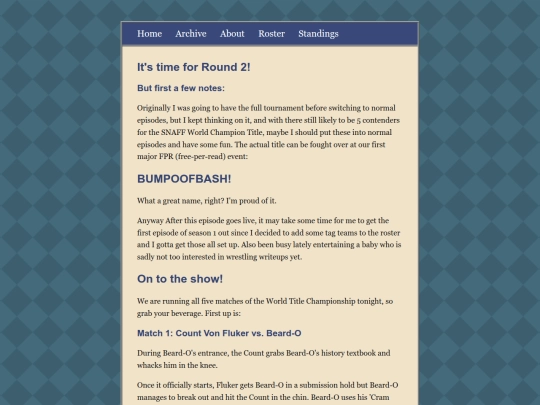 Home Archive About Roster Standings

It's time for Round 2!

But first a few notes:

Originally I was going to have the full tournament before switching to normal episodes, but I kept thinking on it, and with there still likely to be 5 contenders for the SNAFF World Champion Title, maybe I should put these into normal episodes and have some fun. The actual title can be fought over at our first major FPR (free-per-read) event:

BUMPOOFBASH!

What a great name, right? I'm proud of it.

Anyway After this episode goes live, it may take some time for me to get the first episode of season 1 out since I decided to add some tag teams to the roster and I gotta get those all set up. Also been busy lately entertaining a baby who is sadly not too interested in wrestling writeups yet.

On to the show!

We are running all five matches of the World Title Championship tonight, so grab your beverage. First up is:

Match 1: Count Von Fluker vs. Beard-O

During Beard-O's entrance, the Count grabs Beard-O's history textbook and whacks him in the knee.

Once it officially starts, Fluker gets Beard-O in a submission hold but Beard-O manages to break out and hit the Count in the chin. Beard-O uses his 'Cram